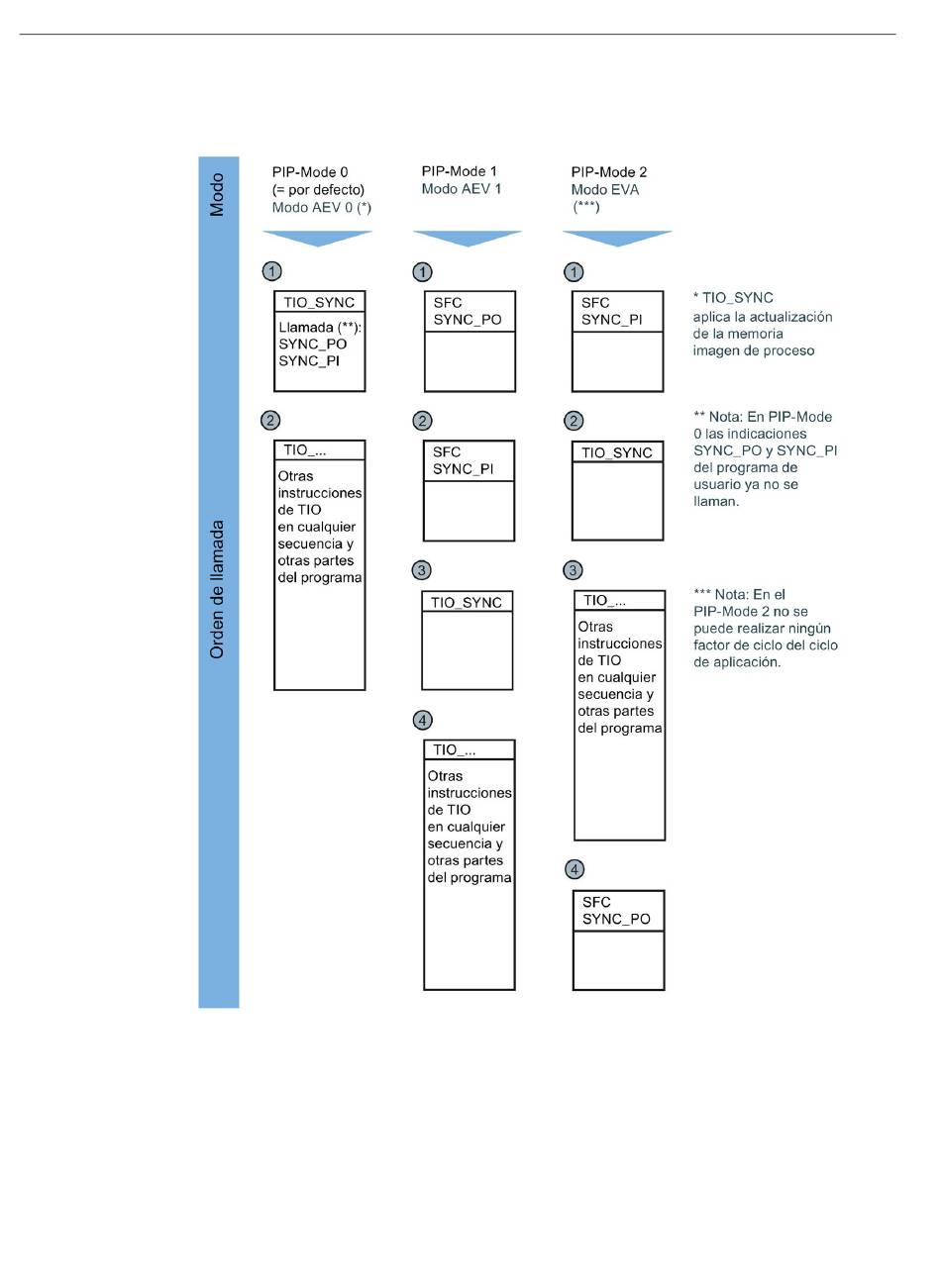 Modo

Orden de llamada

PIP-Mode 0
(= por defecto)
Modo AEV 0 (*)

1

TIO_SYNC
Llamada (**):
SYNC_PO
SYNC_PI

2

TIO_...
Otras instrucciones de TIO en cualquier secuencia y otras partes del programa

PIP-Mode 1
Modo AEV 1

1

SFC
SYNC_PO

2

SFC
SYNC_PI

3

TIO_SYNC

4

TIO_...
Otras instrucciones de TIO en cualquier secuencia y otras partes del programa

PIP-Mode 2
Modo EVA
(***)

1

SFC
SYNC_PI

2

TIO_SYNC

3

TIO_...
Otras instrucciones de TIO en cualquier secuencia y otras partes del programa

4

SFC
SYNC_PO

* TIO_SYNC aplica la actualización de la memoria imagen de proceso

** Nota: En PIP-Mode 0 las indicaciones SYNC_PO y SYNC_PI del programa de usuario ya no se llaman.

*** Nota: En el PIP-Mode 2 no se puede realizar ningún factor de ciclo del ciclo de aplicación.